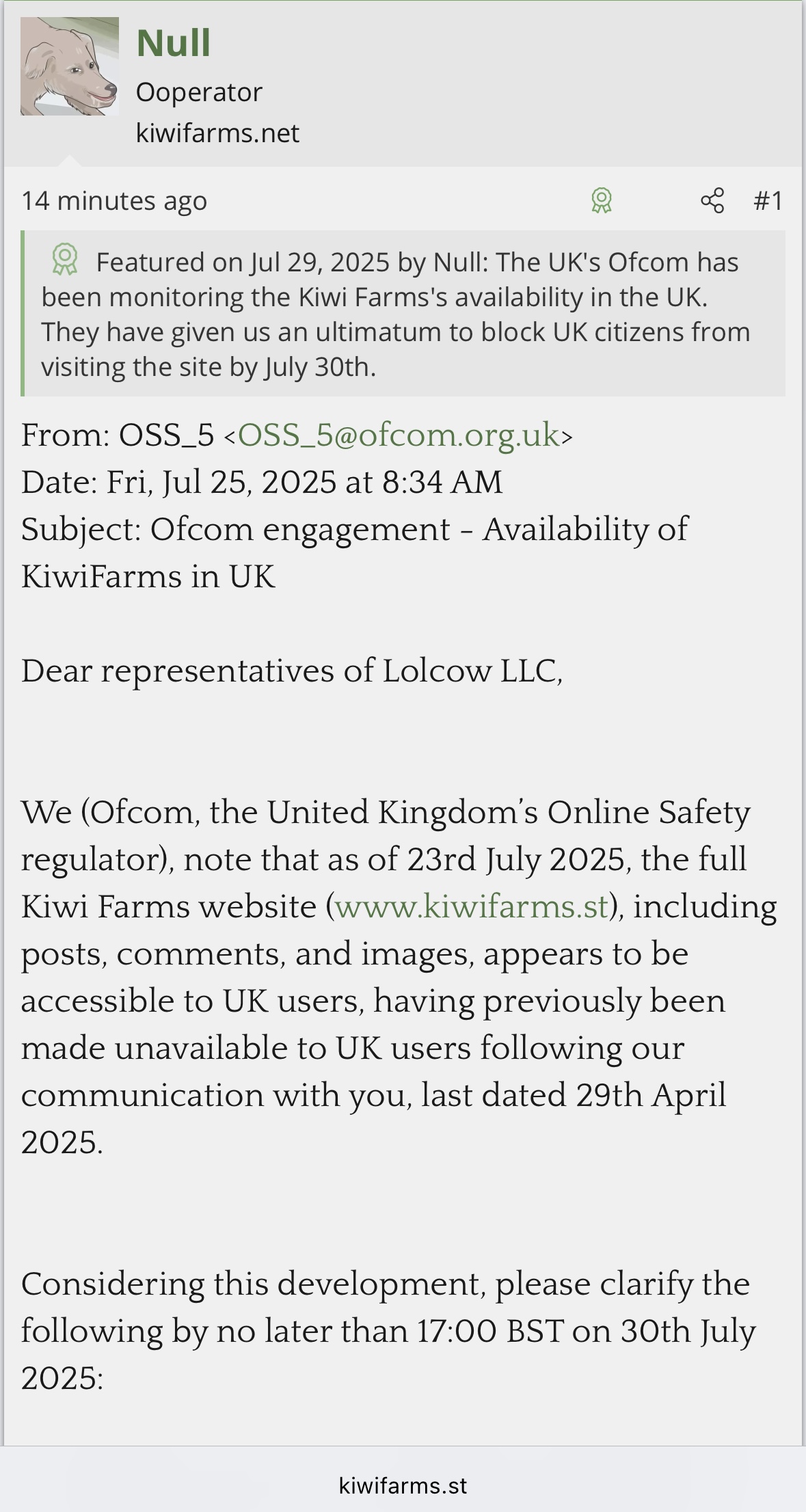 Null
Ooperator
kiwifarms.net

14 minutes ago #1

Featured on Jul 29, 2025 by Null: The UK's Ofcom has been monitoring the Kiwi Farms's availability in the UK. They have given us an ultimatum to block UK citizens from visiting the site by July 30th.

From: OSS_5 <OSS_5@ofcom.org.uk>
Date: Fri, Jul 25, 2025 at 8:34 AM
Subject: Ofcom engagement - Availability of KiwiFarms in UK

Dear representatives of Lolcow LLC,

We (Ofcom, the United Kingdom's Online Safety regulator), note that as of 23rd July 2025, the full Kiwi Farms website (www.kiwifarms.st), including posts, comments, and images, appears to be accessible to UK users, having previously been made unavailable to UK users following our communication with you, last dated 29th April 2025.

Considering this development, please clarify the following by no later than 17:00 BST on 30th July 2025:

kiwifarms.st